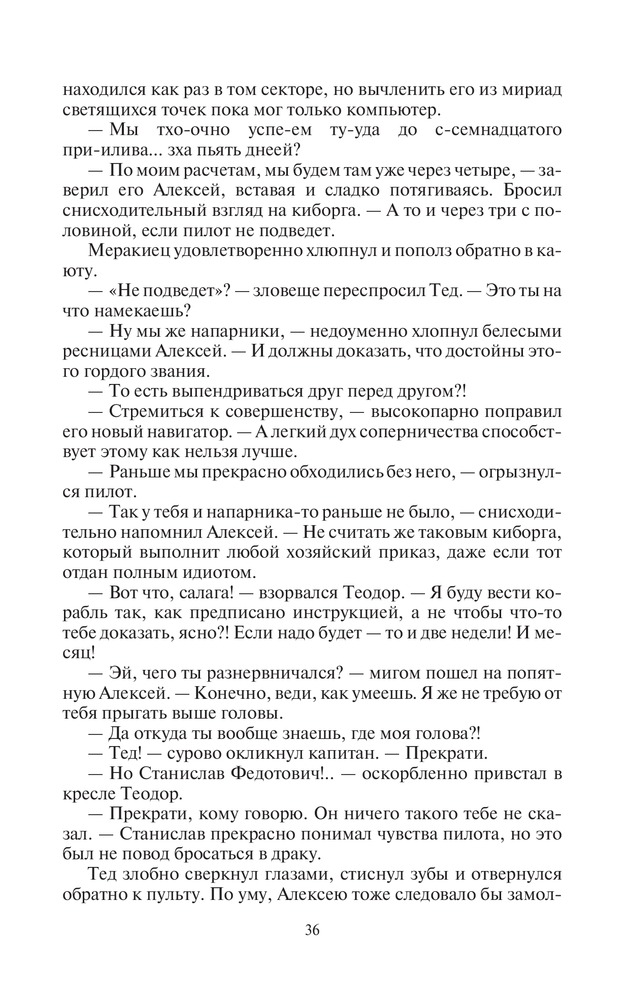 находился как раз в том секторе, но вычленить его из мириад светящихся точек пока мог только компьютер.

— Мы тхо-очно успе-ем ту-уда до с-семнадцатого при-илива... зха пьять днеей?

— По моим расчетам, мы будем там уже через четыре, — заверил его Алексей, вставая и сладко потягиваясь. Бросил снисходительный взгляд на киборга. — А то и через три с половиной, если пилот не подведет.

Меракиец удовлетворенно хлюпнул и пополз обратно в каюту.

— «Не подведет»? — зловеще переспросил Тед. — Это ты на что намекаешь?

— Ну мы же напарники, — недоуменно хлопнул белесыми ресницами Алексей. — И должны доказать, что достойны этого гордого звания.

— То есть выпендриваться друг перед другом?!

— Стремиться к совершенству, — высокопарно поправил его новый навигатор. — А легкий дух соперничества способствует этому как нельзя лучше.

— Раньше мы прекрасно обходились без него, — огрызнулся пилот.

— Так у тебя и напарника-то раньше не было, — снисходительно напомнил Алексей. — Не считать же таковым киборга, который выполнит любой хозяйский приказ, даже если тот отдан полным идиотом.

— Вот что, салага! — взорвался Теодор. — Я буду вести корабль так, как предписано инструкцией, а не чтобы что-то тебе доказать, ясно?! Если надо будет — то и две недели! И месяц!

— Эй, чего ты разнервничался? — мигом пошел на попятную Алексей. — Конечно, веди, как умеешь. Я же не требую от тебя прыгать выше головы.

— Да откуда ты вообще знаешь, где моя голова?!

— Тед! — сурово окликнул капитан. — Прекрати.

— Но Станислав Федотович!.. — оскорбленно привстал в кресле Теодор.

— Прекрати, кому говорю. Он ничего такого тебе не сказал. — Станислав прекрасно понимал чувства пилота, но это был не повод бросаться в драку.

Тед злобно сверкнул глазами, стиснул зубы и отвернулся обратно к пульту. По уму, Алексею тоже следовало бы замол-

36